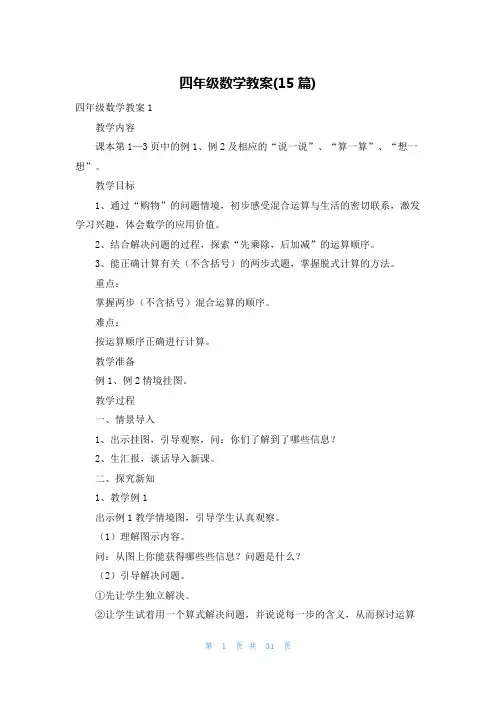 四年级数学教案(15 篇)

四年级数学教案 1

教学内容

课本第 1—3 页中的例 1、例 2 及相应的“说一说”、“算一算”、“想一想”。

教学目标

1、通过“购物”的问题情境，初步感受混合运算与生活的密切联系，激发学习兴趣，体会数学的应用价值。

2、结合解决问题的过程，探索“先乘除，后加减”的运算顺序。

3、能正确计算有关（不含括号）的两步式题，掌握脱式计算的方法。

重点：

掌握两步（不含括号）混合运算的顺序。

难点：

按运算顺序正确进行计算。

教学准备

例 1、例 2 情境挂图。

教学过程

一、情景导入

1、出示挂图，引导观察，问：你们了解到了哪些信息？

2、生汇报，谈话导入新课。

二、探究新知

1、教学例 1

出示例 1 教学情境图，引导学生认真观察。

（1）理解图示内容。

问：从图上你能获得哪些些信息？问题是什么？

（2）引导解决问题。

①先让学生独立解决。

②让学生试着用一个算式解决问题，并说说每一步的含义，从而探讨运算

第 1 页 共 31 页